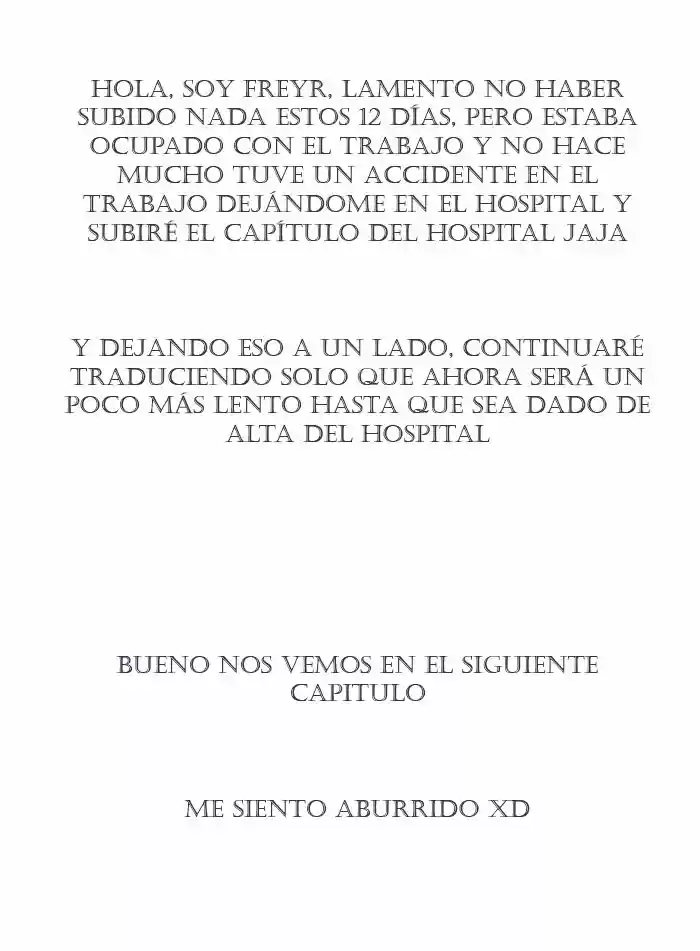 HOLA, SOY FREYR, LAMENTO NO HABER SUBIDO NADA ESTOS 12 DÍAS, PERO ESTABA OCUPADO CON EL TRABAJO Y NO HACE MUCHO TUVE UN ACCIDENTE EN EL TRABAJO DEJÁNDOME EN EL HOSPITAL Y SUBIRÉ EL CAPÍTULO DEL HOSPITAL JAJA

Y DEJANDO ESO A UN LADO, CONTINUARÉ TRADUCIENDO SOLO QUE AHORA SERÁ UN POCO MÁS LENTO HASTA QUE SEA DADO DE ALTA DEL HOSPITAL

BUENO NOS VEMOS EN EL SIGUIENTE CAPITULO

ME SIENTO ABURRIDO XD